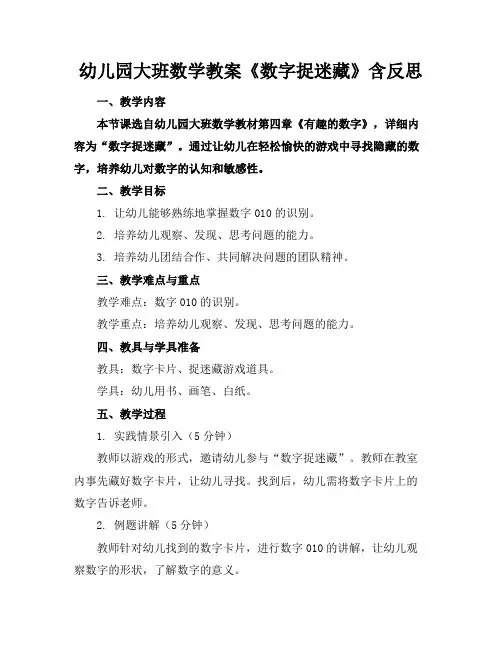 幼儿园大班数学教案《数字捉迷藏》含反思

一、教学内容

本节课选自幼儿园大班数学教材第四章《有趣的数字》，详细内容为“数字捉迷藏”。通过让幼儿在轻松愉快的游戏中寻找隐藏的数字，培养幼儿对数字的认知和敏感性。

二、教学目标

1. 让幼儿能够熟练地掌握数字 010 的识别。

2. 培养幼儿观察、发现、思考问题的能力。

3. 培养幼儿团结合作、共同解决问题的团队精神。

三、教学难点与重点

教学难点：数字 010 的识别。

教学重点：培养幼儿观察、发现、思考问题的能力。

四、教具与学具准备

教具：数字卡片、捉迷藏游戏道具。

学具：幼儿用书、画笔、白纸。

五、教学过程

1. 实践情景引入（5 分钟）

教师以游戏的形式，邀请幼儿参与“数字捉迷藏”。教师在教室内事先藏好数字卡片，让幼儿寻找。找到后，幼儿需将数字卡片上的数字告诉老师。

2. 例题讲解（5 分钟）

教师针对幼儿找到的数字卡片，进行数字 010 的讲解，让幼儿观察数字的形状，了解数字的意义。